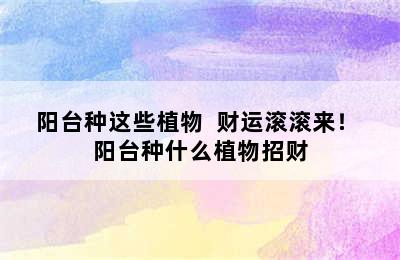 阳台种这些植物 财运滚滚来！
阳台种什么植物招财